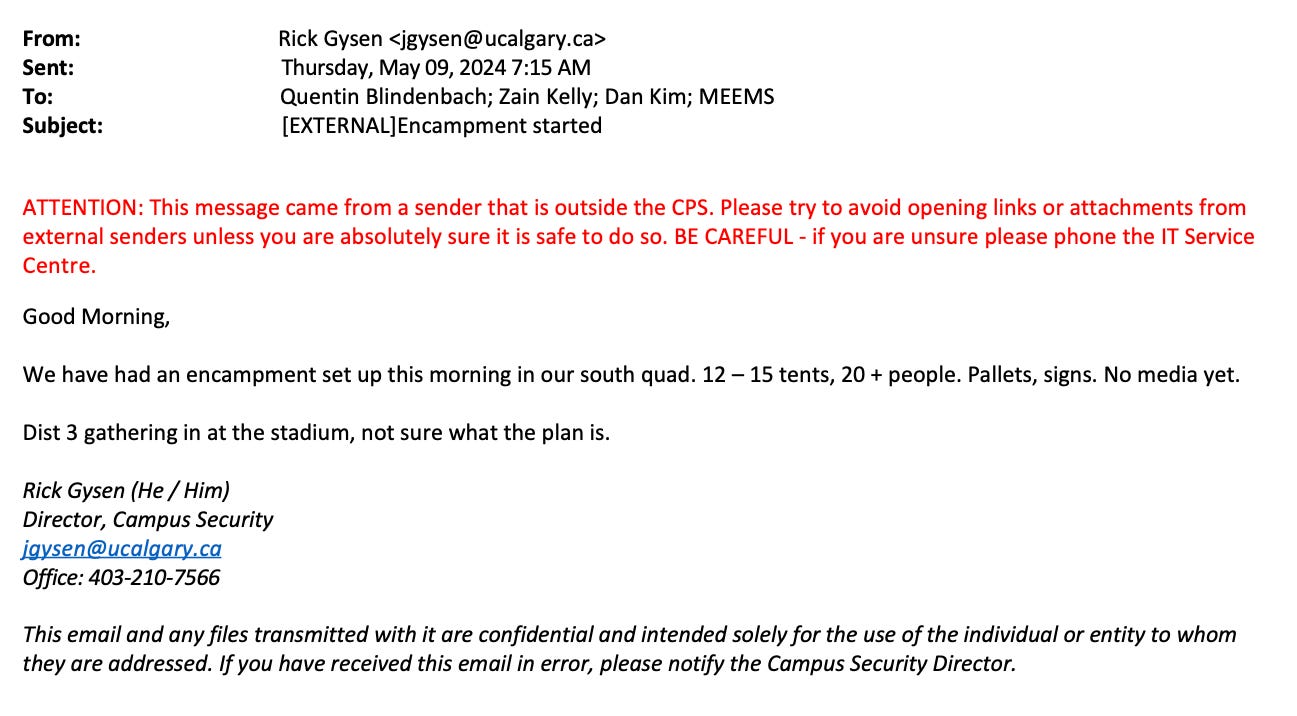 From: Rick Gysen <jgysen@ucalgary.ca>
Sent: Thursday, May 09, 2024 7:15 AM
To: Quentin Blindenbach; Zain Kelly; Dan Kim; MEEMS
Subject: [EXTERNAL]Encampment started

ATTENTION: This message came from a sender that is outside the CPS. Please try to avoid opening links or attachments from external senders unless you are absolutely sure it is safe to do so. BE CAREFUL - if you are unsure please phone the IT Service Centre.

Good Morning,

We have had an encampment set up this morning in our south quad. 12 – 15 tents, 20 + people. Pallets, signs. No media yet.

Dist 3 gathering in at the stadium, not sure what the plan is.

Rick Gysen (He / Him)
Director, Campus Security
jgysen@ucalgary.ca
Office: 403-210-7566

This email and any files transmitted with it are confidential and intended solely for the use of the individual or entity to whom they are addressed. If you have received this email in error, please notify the Campus Security Director.